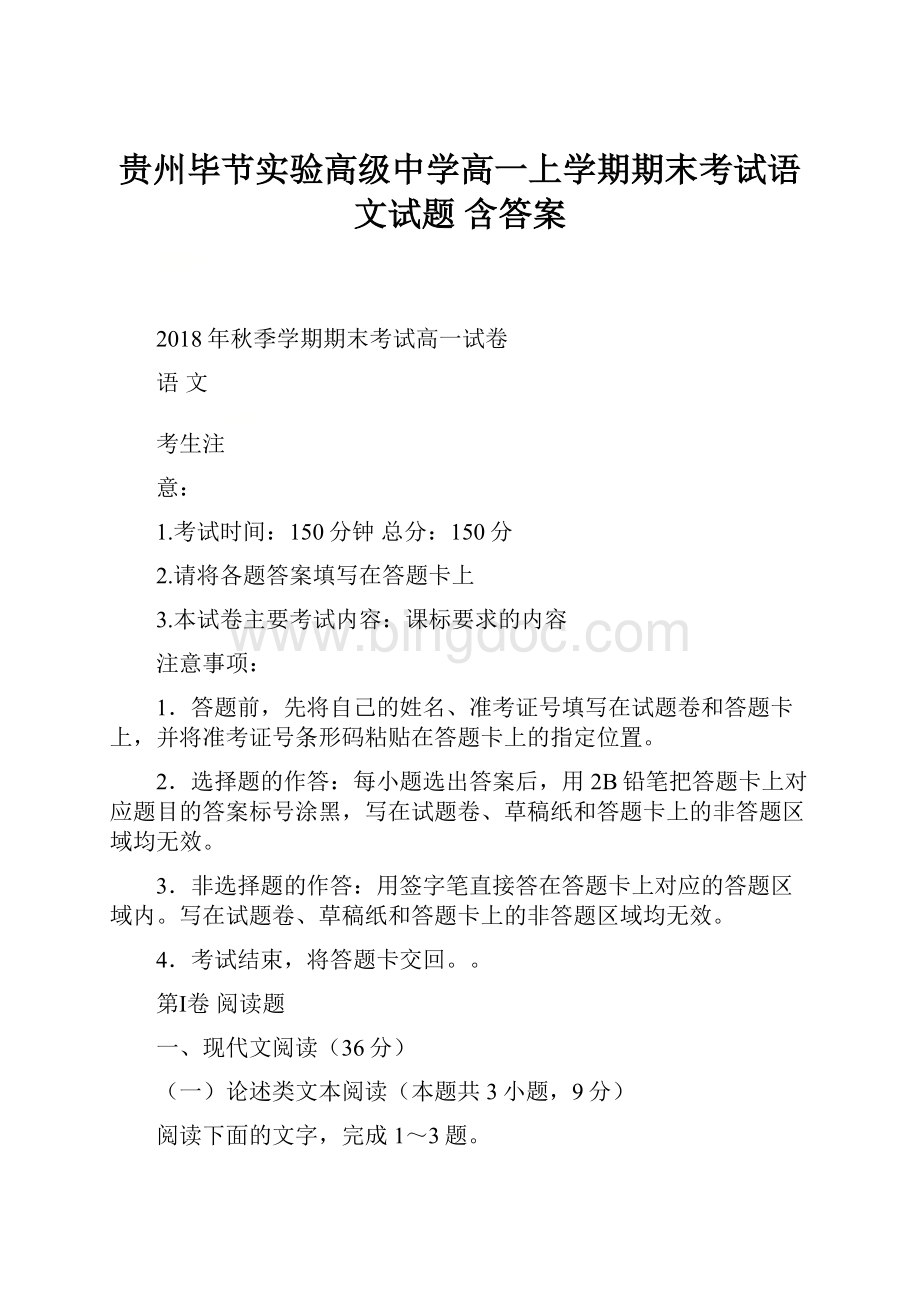 贵州毕节实验高级中学高一上学期期末考试语文试题 含答案

2018年秋季学期期末考试高一试卷

语 文

考生注

意：

1.考试时间：150分钟 总分：150分

2.请将各题答案填写在答题卡上

3.本试卷主要考试内容：课标要求的内容

www.bingdoc.com

注意事项：

1．答题前，先将自己的姓名、准考证号填写在试题卷和答题卡上，并将准考证号条形码粘贴在答题卡上的指定位置。

2．选择题的作答：每小题选出答案后，用2B铅笔把答题卡上对应题目的答案标号涂黑，写在试题卷、草稿纸和答题卡上的非答题区域均无效。

3．非选择题的作答：用签字笔直接答在答题卡上对应的答题区域内。写在试题卷、草稿纸和答题卡上的非答题区域均无效。

4．考试结束，将答题卡交回。。

第I卷 阅读题

一、现代文阅读（36分）

（一）论述类文本阅读（本题共3小题，9分）

阅读下面的文字，完成1～3题。